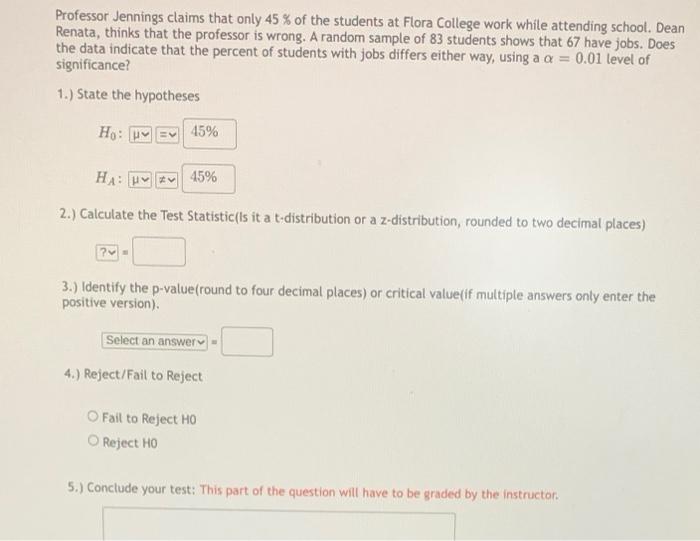 Professor Jennings claims that only 45 % of the students at Flora College work while attending school. Dean Renata, thinks that the professor is wrong. A random sample of 83 students shows that 67 have jobs. Does the data indicate that the percent of students with jobs differs either way, using a $\alpha = 0.01$ level of significance?

1.) State the hypotheses

$H_0$: μ = 45%

$H_A$: μ ≠ 45%

2.) Calculate the Test Statistic(Is it a t-distribution or a z-distribution, rounded to two decimal places)

? =

3.) Identify the p-value(round to four decimal places) or critical value(if multiple answers only enter the positive version).

Select an answer =

4.) Reject/Fail to Reject

Fail to Reject H0
Reject H0

5.) Conclude your test: This part of the question will have to be graded by the instructor.